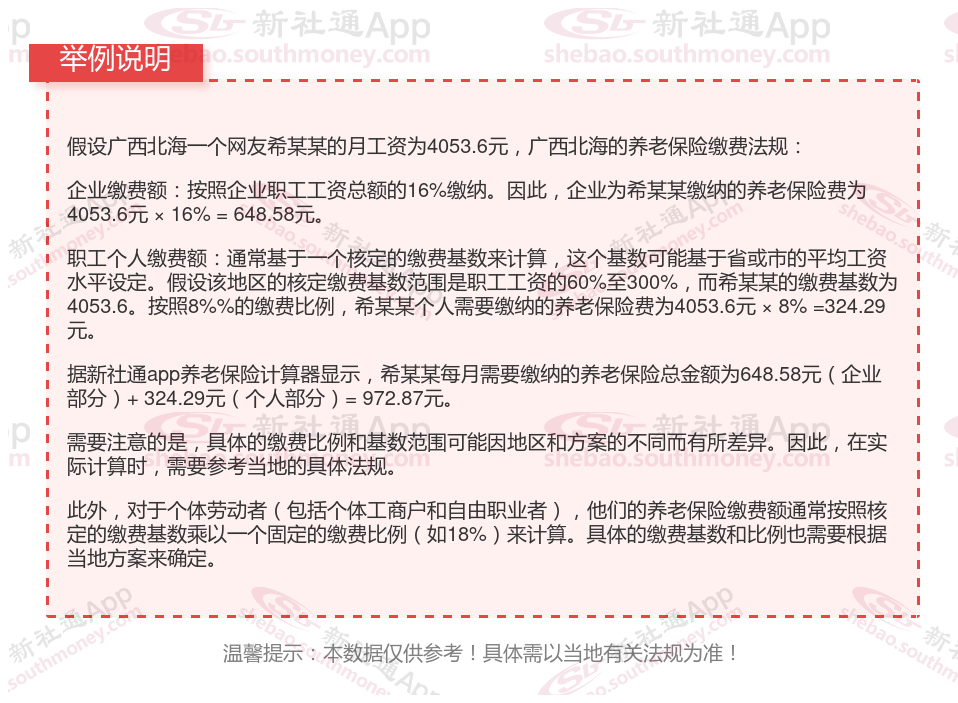 举例说明

假设广西北海一个网友希某某的月工资为4053.6元，广西北海的养老保险缴费法规：

企业缴费额：按照企业职工工资总额的16%缴纳。因此，企业为希某某缴纳的养老保险费为4053.6元 × 16% = 648.58元。

职工个人缴费额：通常基于一个核定的缴费基数来计算，这个基数可能基于省或市的平均工资水平设定。假设该地区的核定缴费基数范围是职工工资的60%至300%，而希某某的缴费基数为4053.6。按照8%%的缴费比例，希某某个人需要缴纳的养老保险费为4053.6元 × 8% =324.29元。

据新社通app养老保险计算器显示，希某某每月需要缴纳的养老保险总金额为648.58元（企业部分）+ 324.29元（个人部分）= 972.87元。

需要注意的是，具体的缴费比例和基数范围可能因地区和方案的不同而有所差异。因此，在实际计算时，需要参考当地的具体法规。

此外，对于个体劳动者（包括个体工商户和自由职业者），他们的养老保险缴费额通常按照核定的缴费基数乘以一个固定的缴费比例（如18%）来计算。具体的缴费基数和比例也需要根据当地方案来确定。

温馨提示：本数据仅供参考！具体需以当地有关法规为准！

新社通App
shebao.southmoney.com